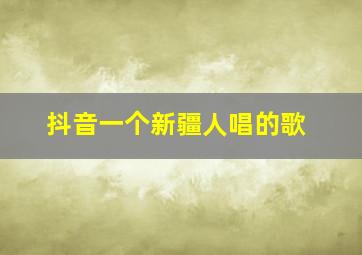 抖音一个新疆人唱的歌